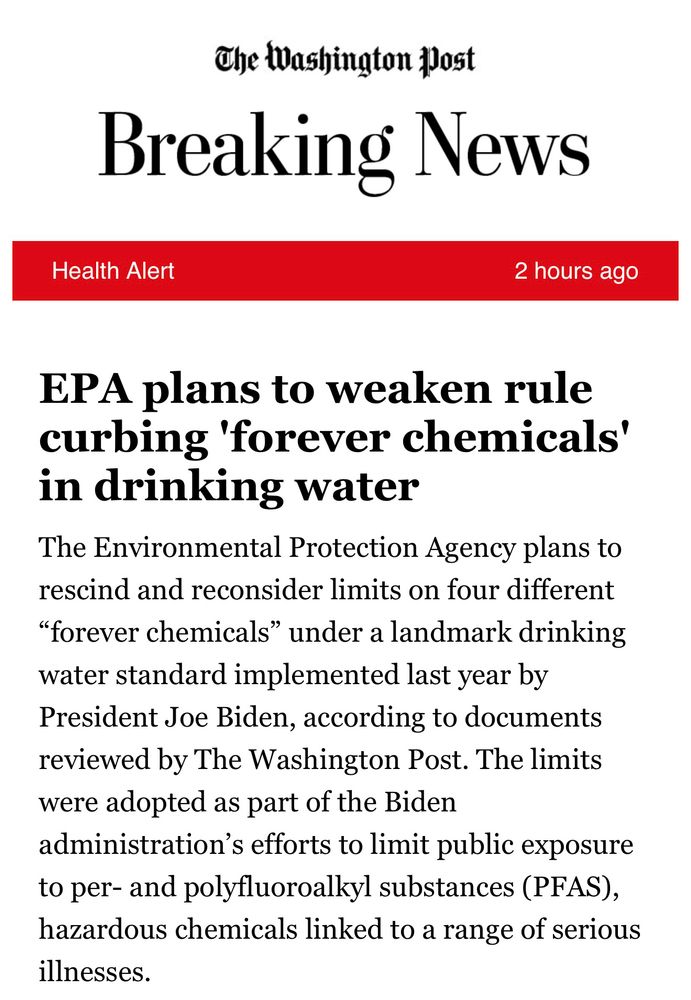 The Washington Post

Breaking News

Health Alert

2 hours ago

EPA plans to weaken rule curbing 'forever chemicals' in drinking water

The Environmental Protection Agency plans to rescind and reconsider limits on four different “forever chemicals” under a landmark drinking water standard implemented last year by President Joe Biden, according to documents reviewed by The Washington Post. The limits were adopted as part of the Biden administration’s efforts to limit public exposure to per- and polyfluoroalkyl substances (PFAS), hazardous chemicals linked to a range of serious illnesses.